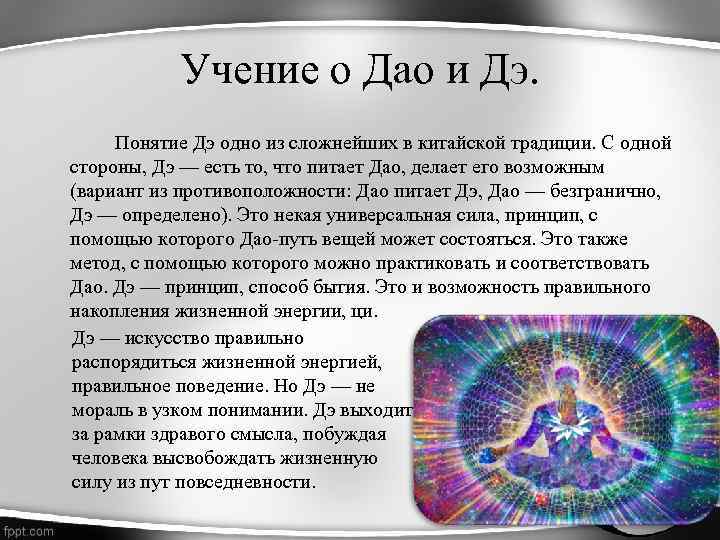 Учение о Дао и Дэ.

Понятие Дэ одно из сложнейших в китайской традиции. С одной стороны, Дэ — есть то, что питает Дао, делает его возможным (вариант из противоположности: Дао питает Дэ, Дао — безгранично, Дэ — определено). Это некая универсальная сила, принцип, с помощью которого Дао-путь вещей может состояться. Это также метод, с помощью которого можно практиковать и соответствовать Дао. Дэ — принцип, способ бытия. Это и возможность правильного накопления жизненной энергии, ци.

Дэ — искусство правильно распорядиться жизненной энергией, правильное поведение. Но Дэ — не мораль в узком понимании. Дэ выходит за рамки здравого смысла, побуждая человека высвобождать жизненную силу из пут повседневности.

fppt.com